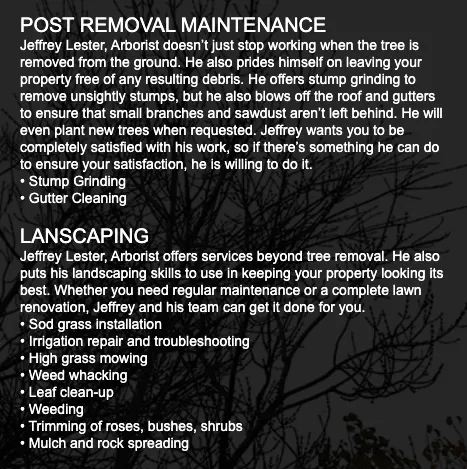 POST REMOVAL MAINTENANCE
Jeffrey Lester, Arborist doesn't just stop working when the tree is removed from the ground. He also prides himself on leaving your property free of any resulting debris. He offers stump grinding to remove unsightly stumps, but he also blows off the roof and gutters to ensure that small branches and sawdust aren't left behind. He will even plant new trees when requested. Jeffrey wants you to be completely satisfied with his work, so if there's something he can do to ensure your satisfaction, he is willing to do it.
• Stump Grinding
• Gutter Cleaning

LANSCAPING
Jeffrey Lester, Arborist offers services beyond tree removal. He also puts his landscaping skills to use in keeping your property looking its best. Whether you need regular maintenance or a complete lawn renovation, Jeffrey and his team can get it done for you.
• Sod grass installation
• Irrigation repair and troubleshooting
• High grass mowing
• Weed whacking
• Leaf clean-up
• Weeding
• Trimming of roses, bushes, shrubs
• Mulch and rock spreading